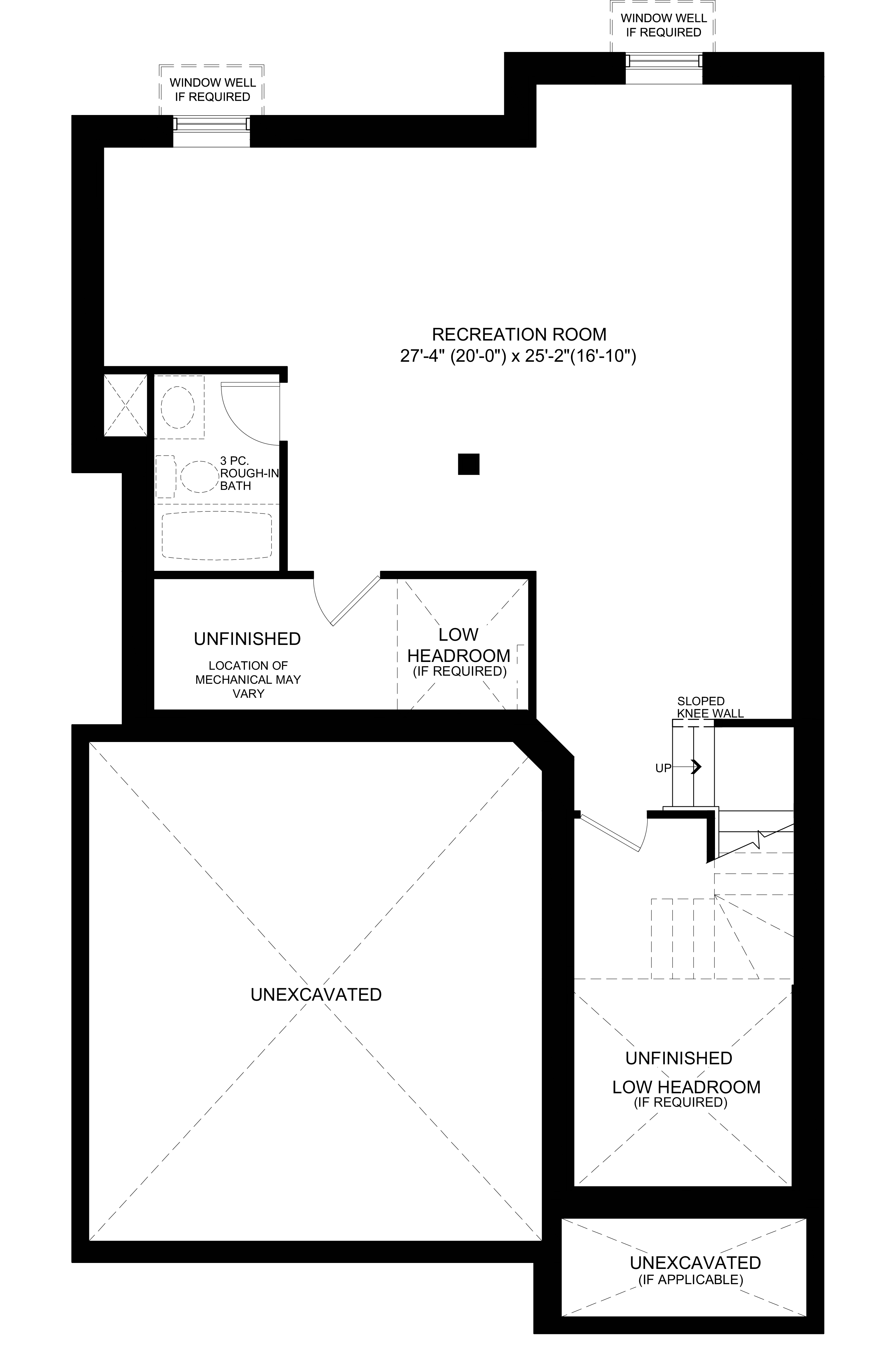 WINDOW WELL
IF REQUIRED

WINDOW WELL
IF REQUIRED

RECREATION ROOM
27'-4" (20'-0") x 25'-2"(16'-10")

3 PC.
ROUGH-IN
BATH

UNFINISHED
LOCATION OF
MECHANICAL MAY
VARY

LOW
HEADROOM
(IF REQUIRED)

SLOPED
KNEE WALL

UP

UNEXCAVATED

UNFINISHED
LOW HEADROOM
(IF REQUIRED)

UNEXCAVATED
(IF APPLICABLE)